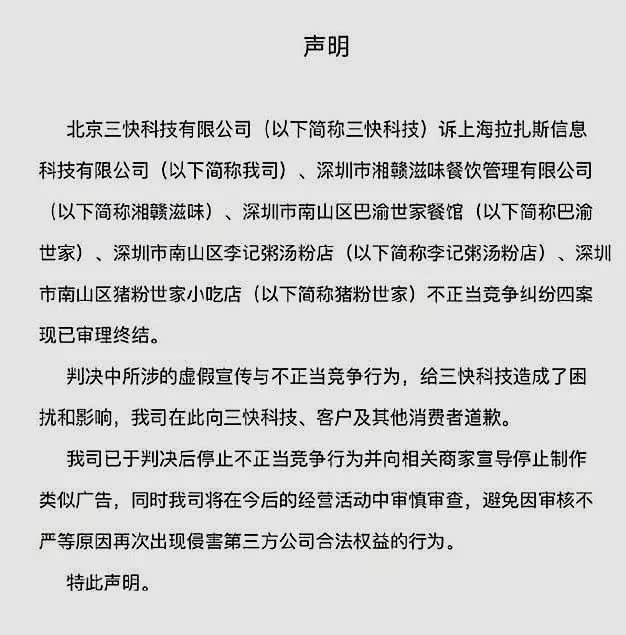 声明

北京三快科技有限公司（以下简称三快科技）诉上海拉扎斯信息科技有限公司（以下简称我司）、深圳市湘赣滋味餐饮管理有限公司（以下简称湘赣滋味）、深圳市南山区巴渝世家餐馆（以下简称巴渝世家）、深圳市南山区李记粥汤粉店（以下简称李记粥汤粉店）、深圳市南山区猪粉世家小吃店（以下简称猪粉世家）不正当竞争纠纷四案现已审理终结。

判决中所涉的虚假宣传与不正当竞争行为，给三快科技造成了困扰和影响，我司在此向三快科技、客户及其他消费者道歉。

我司已于判决后停止不正当竞争行为并向相关商家宣导停止制作类似广告，同时我司将在今后的经营活动中审慎审查，避免因审核不严等原因再次出现侵害第三方公司合法权益的行为。

特此声明。